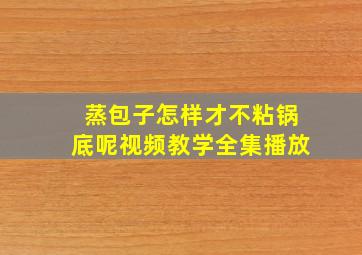 蒸包子怎样才不粘锅底呢视频教学全集播放